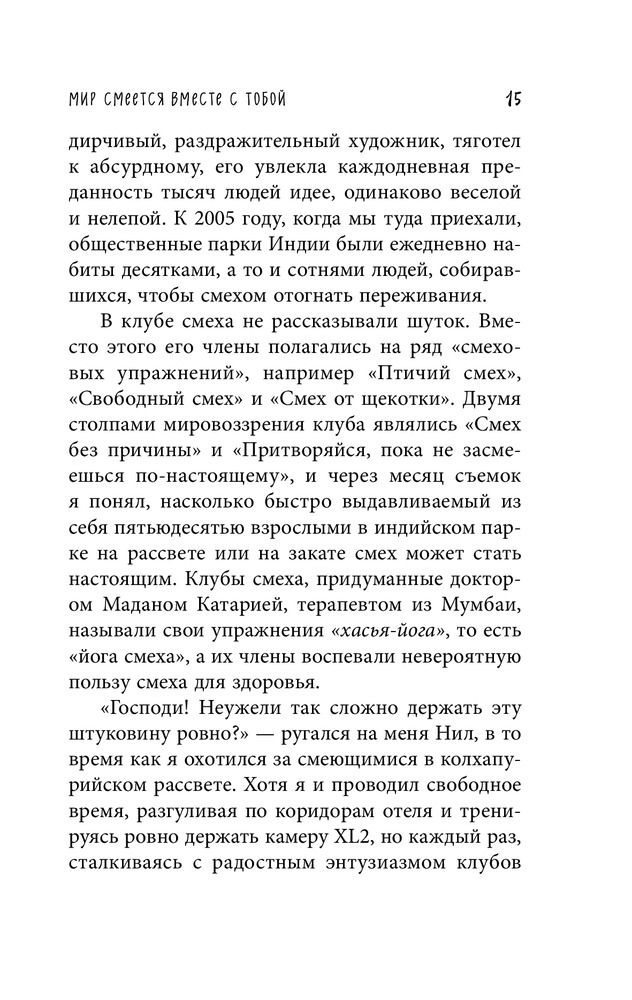 МИР СМЕЕТСЯ ВМЕСТЕ С ТОБОЙ 15

дирчивый, раздражительный художник, тяготел к абсурдному, его увлекла каждодневная преданность тысяч людей идее, одинаково веселой и нелепой. К 2005 году, когда мы туда приехали, общественные парки Индии были ежедневно набиты десятками, а то и сотнями людей, собиравшихся, чтобы смехом отогнать переживания.

В клубе смеха не рассказывали шуток. Вместо этого его члены полагались на ряд «смеховых упражнений», например «Птичий смех», «Свободный смех» и «Смех от щекотки». Двумя столпами мировоззрения клуба являлись «Смех без причины» и «Притворяйся, пока не засмеешься по-настоящему», и через месяц съемок я понял, насколько быстро выдавливаемый из себя пятьюдесятью взрослыми в индийском парке на рассвете или на закате смех может стать настоящим. Клубы смеха, придуманные доктором Маданом Катарией, терапевтом из Мумбаи, называли свои упражнения «хасья-йога», то есть «йога смеха», а их члены воспевали невероятную пользу смеха для здоровья.

«Господи! Неужели так сложно держать эту штуковину ровно?» — ругался на меня Нил, в то время как я охотился за смеющимися в колхапурийском рассвете. Хотя я и проводил свободное время, разгуливая по коридорам отеля и тренируясь ровно держать камеру XL2, но каждый раз, сталкиваясь с радостным энтузиазмом клубов